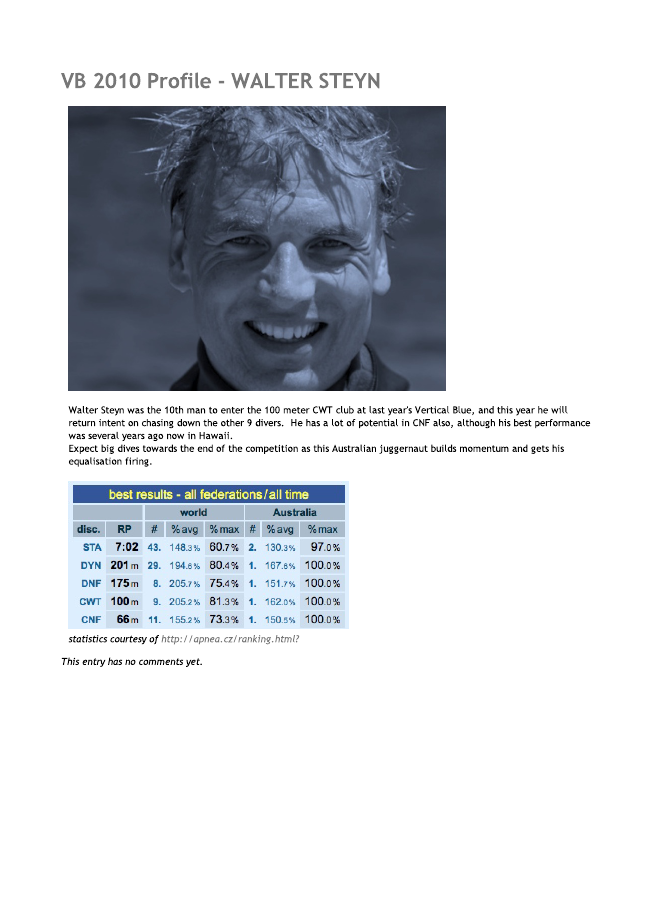 VB 2010 Profile - WALTER STEYN

Walter Steyn was the 10th man to enter the 100 meter CWT club at last year's Vertical Blue, and this year he will return intent on chasing down the other 9 divers. He has a lot of potential in CNF also, although his best performance was several years ago now in Hawaii.
Expect big dives towards the end of the competition as this Australian juggernaut builds momentum and gets his equalisation firing.

best results - all federations/all time

| | | world | | | Australia | | |
|---|---|---|---|---|---|---|---|
| disc. | RP | # | %avg | %max | # | %avg | %max |
| STA | 7:02 | 43. | 148.3% | 60.7% | 2. | 130.3% | 97.0% |
| DYN | 201m | 29. | 194.6% | 80.4% | 1. | 167.6% | 100.0% |
| DNF | 175m | 8. | 205.7% | 75.4% | 1. | 151.7% | 100.0% |
| CWT | 100m | 9. | 205.2% | 81.3% | 1. | 162.0% | 100.0% |
| CNF | 66m | 11. | 155.2% | 73.3% | 1. | 150.5% | 100.0% |

statistics courtesy of http://apnea.cz/ranking.html?

This entry has no comments yet.